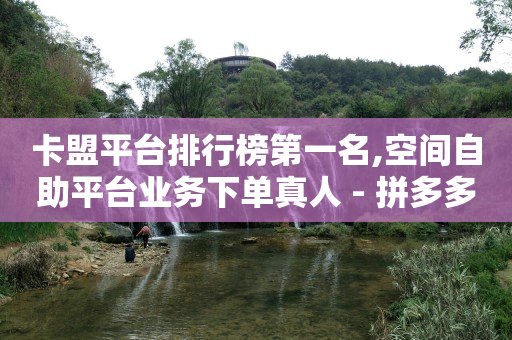 卡盟平台排行榜第一名,空间自助平台业务下单真人 - 拼多多